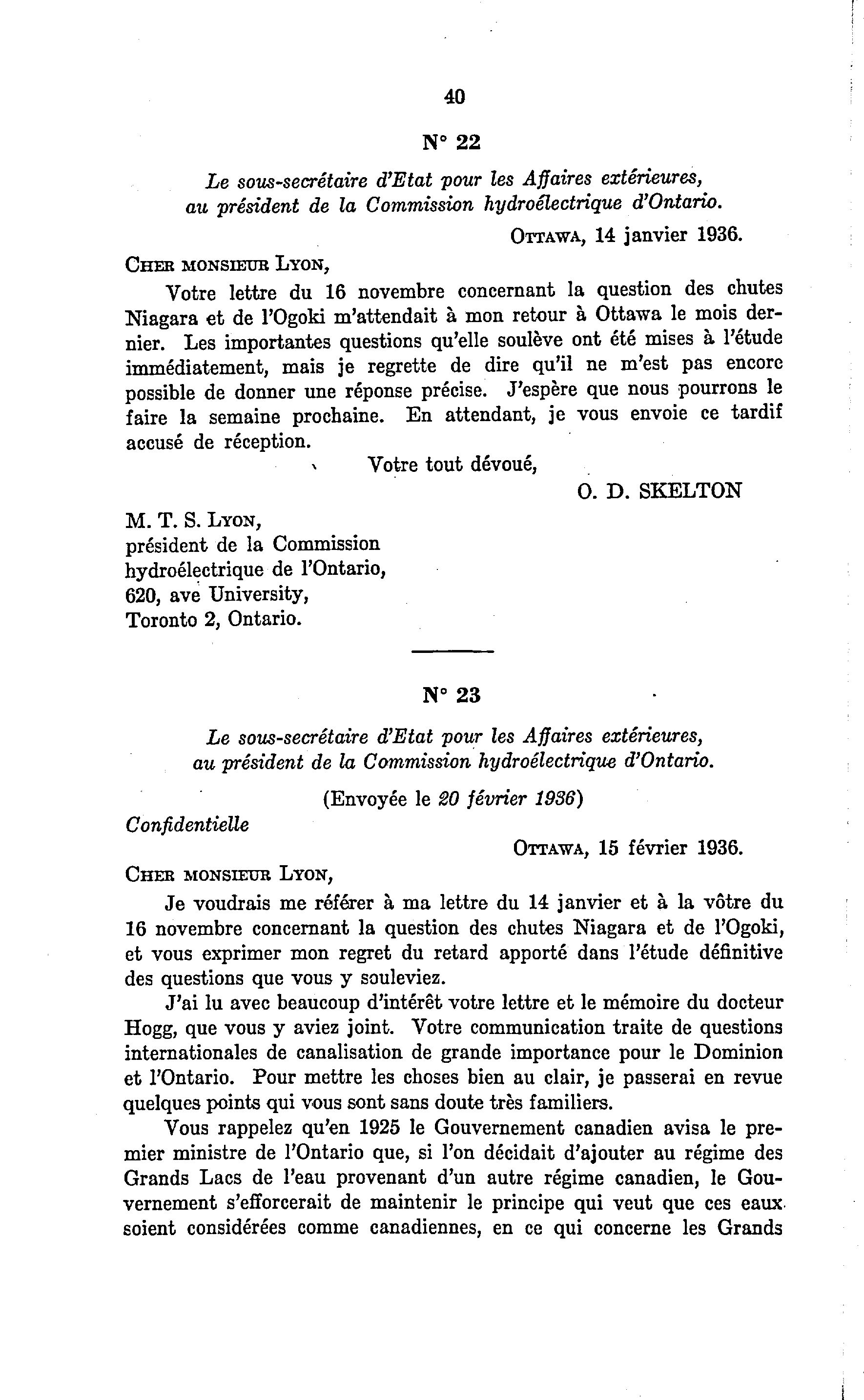 40

N° 22

Le sous-secrétaire d'Etat pour les Affaires extérieures, au président de la Commission hydroélectrique d'Ontario.

OTTAWA, 14 janvier 1936.

CHER MONSIEUR LYON,

Votre lettre du 16 novembre concernant la question des chutes Niagara et de l'Ogoki m'attendait à mon retour à Ottawa le mois dernier. Les importantes questions qu'elle soulève ont été mises à l'étude immédiatement, mais je regrette de dire qu'il ne m'est pas encore possible de donner une réponse précise. J'espère que nous pourrons le faire la semaine prochaine. En attendant, je vous envoie ce tardif accusé de réception.

Votre tout dévoué,

O. D. SKELTON

M. T. S. LYON,
président de la Commission hydroélectrique de l'Ontario,
620, ave University,
Toronto 2, Ontario.

N° 23

Le sous-secrétaire d'Etat pour les Affaires extérieures, au président de la Commission hydroélectrique d'Ontario.

(Envoyée le 20 février 1936)

Confidentielle

OTTAWA, 15 février 1936.

CHER MONSIEUR LYON,

Je voudrais me référer à ma lettre du 14 janvier et à la vôtre du 16 novembre concernant la question des chutes Niagara et de l'Ogoki, et vous exprimer mon regret du retard apporté dans l'étude définitive des questions que vous y souleviez.

J'ai lu avec beaucoup d'intérêt votre lettre et le mémoire du docteur Hogg, que vous y aviez joint. Votre communication traite de questions internationales de canalisation de grande importance pour le Dominion et l'Ontario. Pour mettre les choses bien au clair, je passerai en revue quelques points qui vous sont sans doute très familiers.

Vous rappelez qu'en 1925 le Gouvernement canadien avisa le premier ministre de l'Ontario que, si l'on décidait d'ajouter au régime des Grands Lacs de l'eau provenant d'un autre régime canadien, le Gouvernement s'efforcerait de maintenir le principe qui veut que ces eaux soient considérées comme canadiennes, en ce qui concerne les Grands